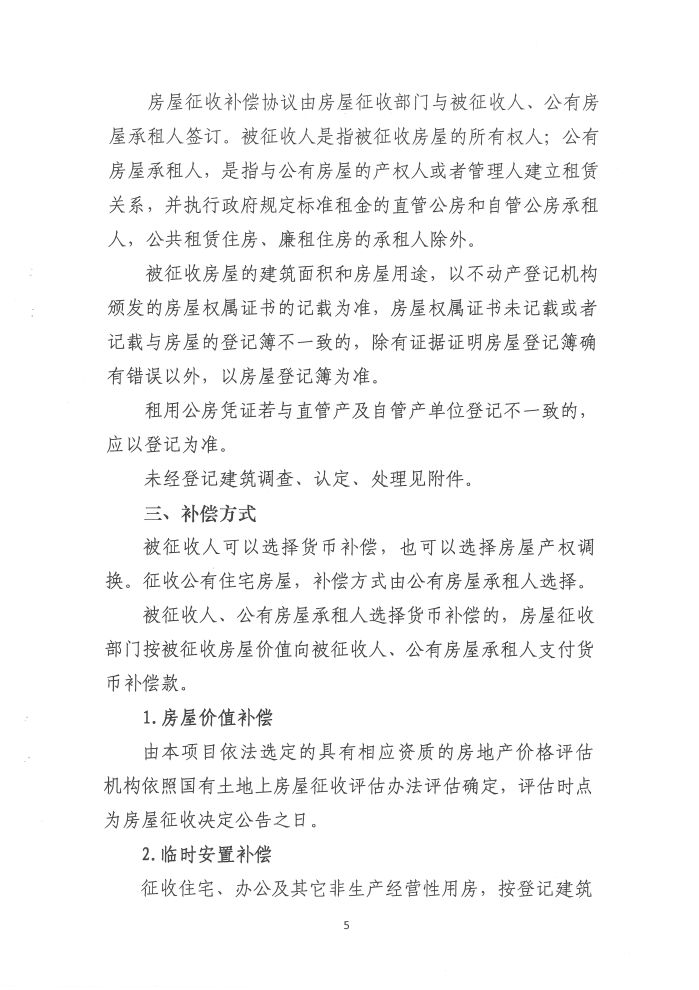 房屋征收补偿协议由房屋征收部门与被征收人、公有房屋承租人签订。被征收人是指被征收房屋的所有权人；公有房屋承租人，是指与公有房屋的产权人或者管理人建立租赁关系，并执行政府规定标准租金的直管公房和自管公房承租人，公共租赁住房、廉租住房的承租人除外。

被征收房屋的建筑面积和房屋用途，以不动产登记机构颁发的房屋权属证书的记载为准，房屋权属证书未记载或者记载与房屋的登记簿不一致的，除有证据证明房屋登记簿确有错误以外，以房屋登记簿为准。

租用公房凭证若与直管产及自管产单位登记不一致的，应以登记为准。

未经登记建筑调查、认定、处理见附件。

三、补偿方式

被征收人可以选择货币补偿，也可以选择房屋产权调换。征收公有住宅房屋，补偿方式由公有房屋承租人选择。

被征收人、公有房屋承租人选择货币补偿的，房屋征收部门按被征收房屋价值向被征收人、公有房屋承租人支付货币补偿款。

1.房屋价值补偿

由本项目依法选定的具有相应资质的房地产价格评估机构依照国有土地上房屋征收评估办法评估确定，评估时点为房屋征收决定公告之日。

2.临时安置补偿

征收住宅、办公及其它非生产经营性用房，按登记建筑

5